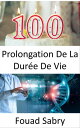 100

Prolongation De La Durée De Vie

Fouad Sabry